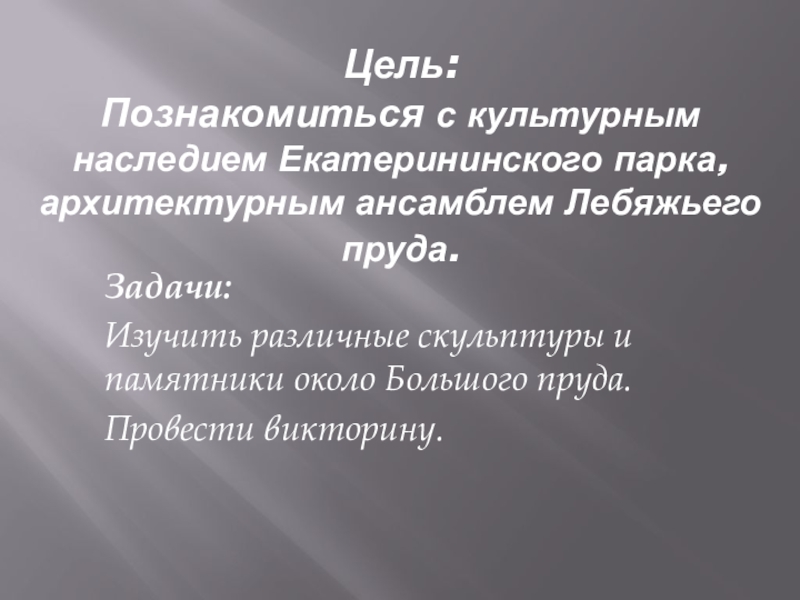 Цель:
Познакомиться с культурным наследием Екатерининского парка, архитектурным ансамблем Лебяжьего пруда.

Задачи:

Изучить различные скульптуры и памятники около Большого пруда.

Провести викторину.